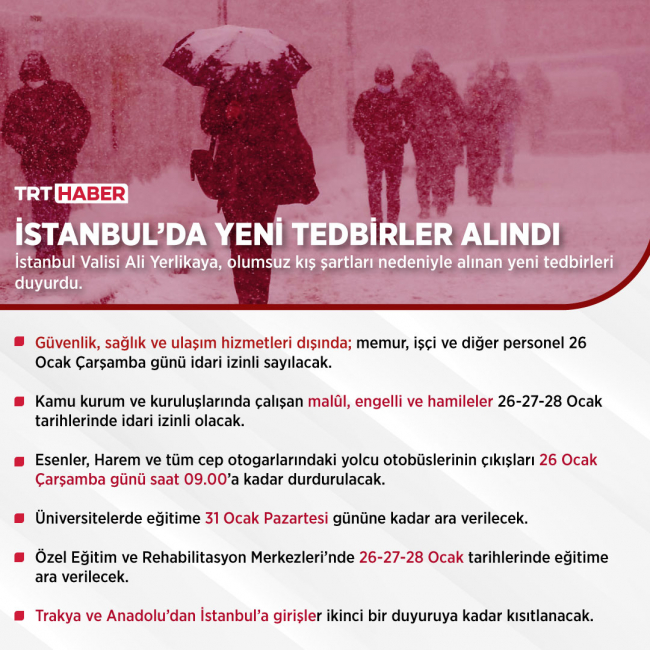 TRT HABER

İSTANBUL'DA YENİ TEDBİRLER ALINDI

İstanbul Valisi Ali Yerlikaya, olumsuz kış şartları nedeniyle alınan yeni tedbirleri duyurdu.

Güvenlik, sağlık ve ulaşım hizmetleri dışında; memur, işçi ve diğer personel 26 Ocak Çarşamba günü idari izinli sayılacak.

Kamu kurum ve kuruluşlarında çalışan malûl, engelli ve hamileler 26-27-28 Ocak tarihlerinde idari izinli olacak.

Esenler, Harem ve tüm cep otogarlarındaki yolcu otobüslerinin çıkışları 26 Ocak Çarşamba günü saat 09.00'a kadar durdurulacak.

Üniversitelerde eğitime 31 Ocak Pazartesi gününe kadar ara verilecek.

Özel Eğitim ve Rehabilitasyon Merkezleri'nde 26-27-28 Ocak tarihlerinde eğitime ara verilecek.

Trakya ve Anadolu'dan İstanbul'a girişler ikinci bir duyuruya kadar kısıtlanacak.